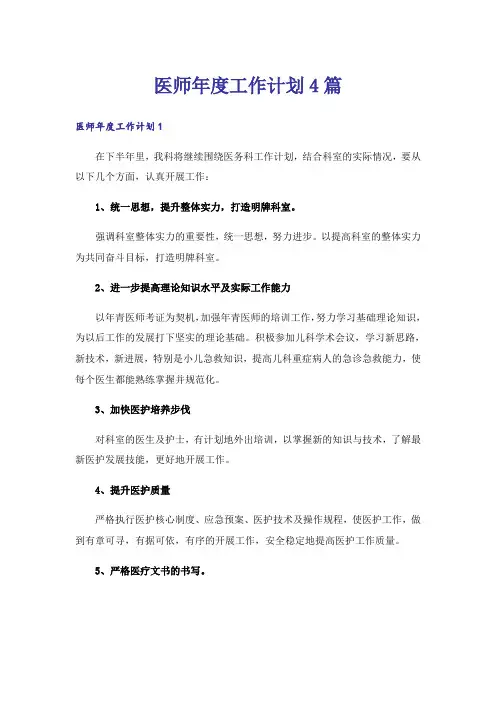 医师年度工作计划4篇

医师年度工作计划1

在下半年里，我科将继续围绕医务科工作计划，结合科室的实际情况，要从以下几个方面，认真开展工作：

1、统一思想，提升整体实力，打造明牌科室。

强调科室整体实力的重要性，统一思想，努力进步。以提高科室的整体实力为共同奋斗目标，打造明牌科室。

2、进一步提高理论知识水平及实际工作能力

以年青医师考证为契机，加强年青医师的培训工作，努力学习基础理论知识，为以后工作的发展打下坚实的理论基础。积极参加儿科学术会议，学习新思路，新技术，新进展，特别是小儿急救知识，提高儿科重症病人的急诊急救能力，使每个医生都能熟练掌握并规范化。

3、加快医护培养步伐

对科室的医生及护士，有计划地外出培训，以掌握新的知识与技术，了解最新医护发展技能，更好地开展工作。

4、提升医护质量

严格执行医护核心制度、应急预案、医护技术及操作规程，使医护工作，做到有章可寻，有据可依，有序的开展工作，安全稳定地提高医护工作质量。

5、严格医疗文书的书写。